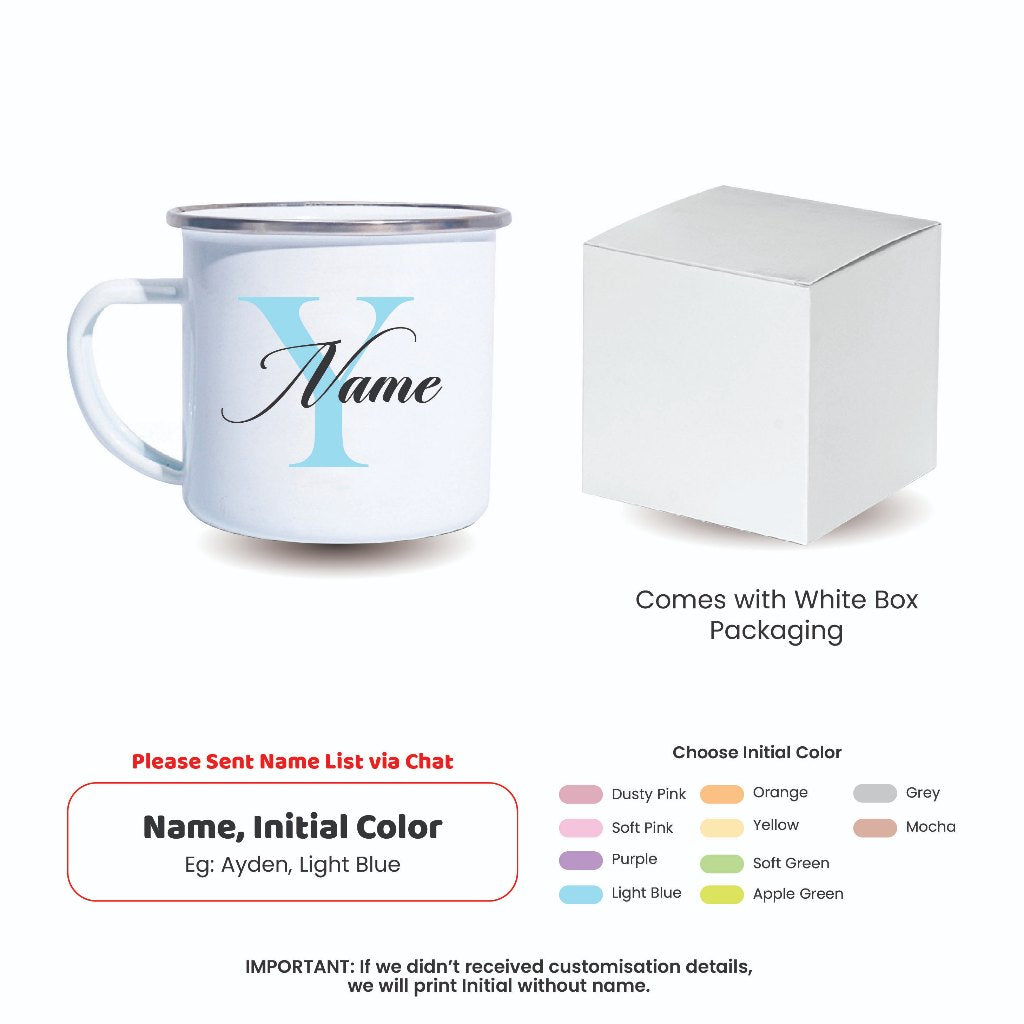 Y
Name

Comes with White Box Packaging

Please Sent Name List via Chat

Name, Initial Color
Eg: Ayden, Light Blue

Choose Initial Color

Dusty Pink
Soft Pink
Purple
Light Blue
Orange
Yellow
Soft Green
Apple Green
Grey
Mocha

IMPORTANT: If we didn't received customisation details, we will print Initial without name.